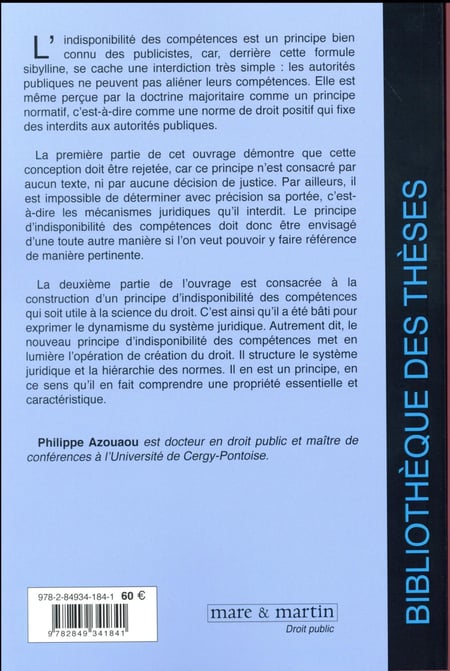 L'indisponibilité des compétences est un principe bien connu des publicistes, car, derrière cette formule sibylline, se cache une interdiction très simple : les autorités publiques ne peuvent pas aliéner leurs compétences. Elle est même perçue par la doctrine majoritaire comme un principe normatif, c'est-à-dire comme une norme de droit positif qui fixe des interdits aux autorités publiques.

La première partie de cet ouvrage démontre que cette conception doit être rejetée, car ce principe n'est consacré par aucun texte, ni par aucune décision de justice. Par ailleurs, il est impossible de déterminer avec précision sa portée, c'est-à-dire les mécanismes juridiques qu'il interdit. Le principe d'indisponibilité des compétences doit donc être envisagé d'une toute autre manière si l'on veut pouvoir y faire référence de manière pertinente.

La deuxième partie de l'ouvrage est consacrée à la construction d'un principe d'indisponibilité des compétences qui soit utile à la science du droit. C'est ainsi qu'il a été bâti pour exprimer le dynamisme du système juridique. Autrement dit, le nouveau principe d'indisponibilité des compétences met en lumière l'opération de création du droit. Il structure le système juridique et la hiérarchie des normes. Il en est un principe, en ce sens qu'il en fait comprendre une propriété essentielle et caractéristique.

Philippe Azouaou est docteur en droit public et maître de conférences à l'Université de Cergy-Pontoise.

978-2-84934-184-1 60 €

9 782849 341841

mare & martin
Droit public

BIBLIOTHÈQUE DES THÈSES